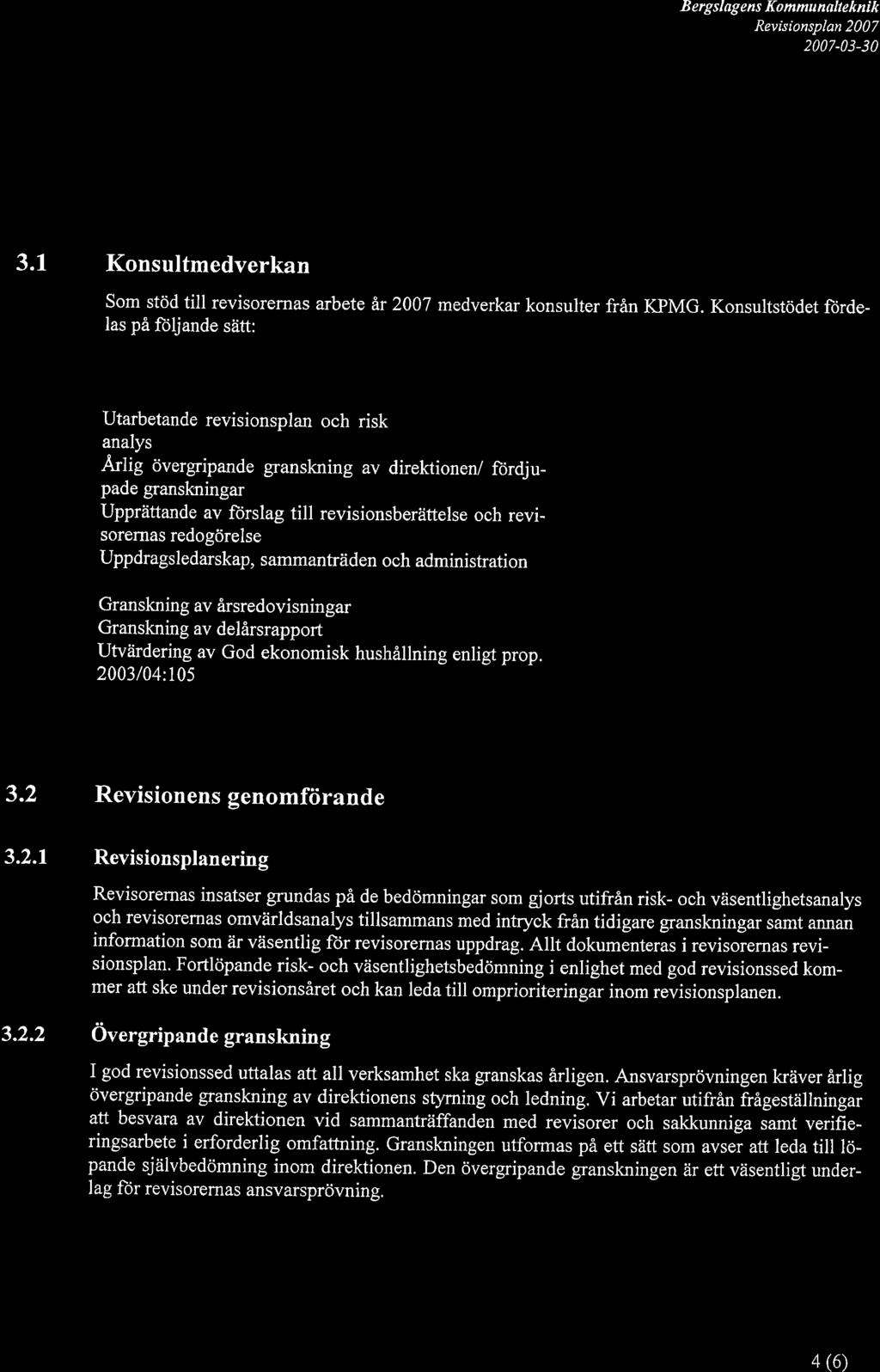 Bergslagens Kommunalteknik
Revisionsplan 2007
2007-03-30

3.1 Konsultmedverkan

Som stöd till revisorernas arbete år 2007 medverkar konsulter från KPMG. Konsultstödet fördelas på följande sätt:

Utarbetande revisionsplan och risk analys
Årlig övergripande granskning av direktionen/ fördjupade granskningar
Upprättande av förslag till revisionsberättelse och revisorernas redogörelse
Uppdragsledarskap, sammanträden och administration

Granskning av årsredovisningar
Granskning av delårsrapport
Utvärdering av God ekonomisk hushållning enligt prop. 2003/04:105

3.2 Revisionens genomförande

3.2.1 Revisionsplanering

Revisorernas insatser grundas på de bedömningar som gjorts utifrån risk- och väsentlighetsanalys och revisorernas omvärldsanalys tillsammans med intryck från tidigare granskningar samt annan information som är väsentlig för revisorernas uppdrag. Allt dokumenteras i revisorernas revisionsplan. Fortlöpande risk- och väsentlighetsbedömning i enlighet med god revisionssed kommer att ske under revisionsåret och kan leda till omprioriteringar inom revisionsplanen.

3.2.2 Övergripande granskning

I god revisionssed uttalas att all verksamhet ska granskas årligen. Ansvarsprövningen kräver årlig övergripande granskning av direktionens styrning och ledning. Vi arbetar utifrån frågeställningar att besvara av direktionen vid sammanträffanden med revisorer och sakkunniga samt verifieringsarbete i erforderlig omfattning. Granskningen utformas på ett sätt som avser att leda till löpande självbedömning inom direktionen. Den övergripande granskningen är ett väsentligt underlag för revisorernas ansvarsprövning.

4 (6)